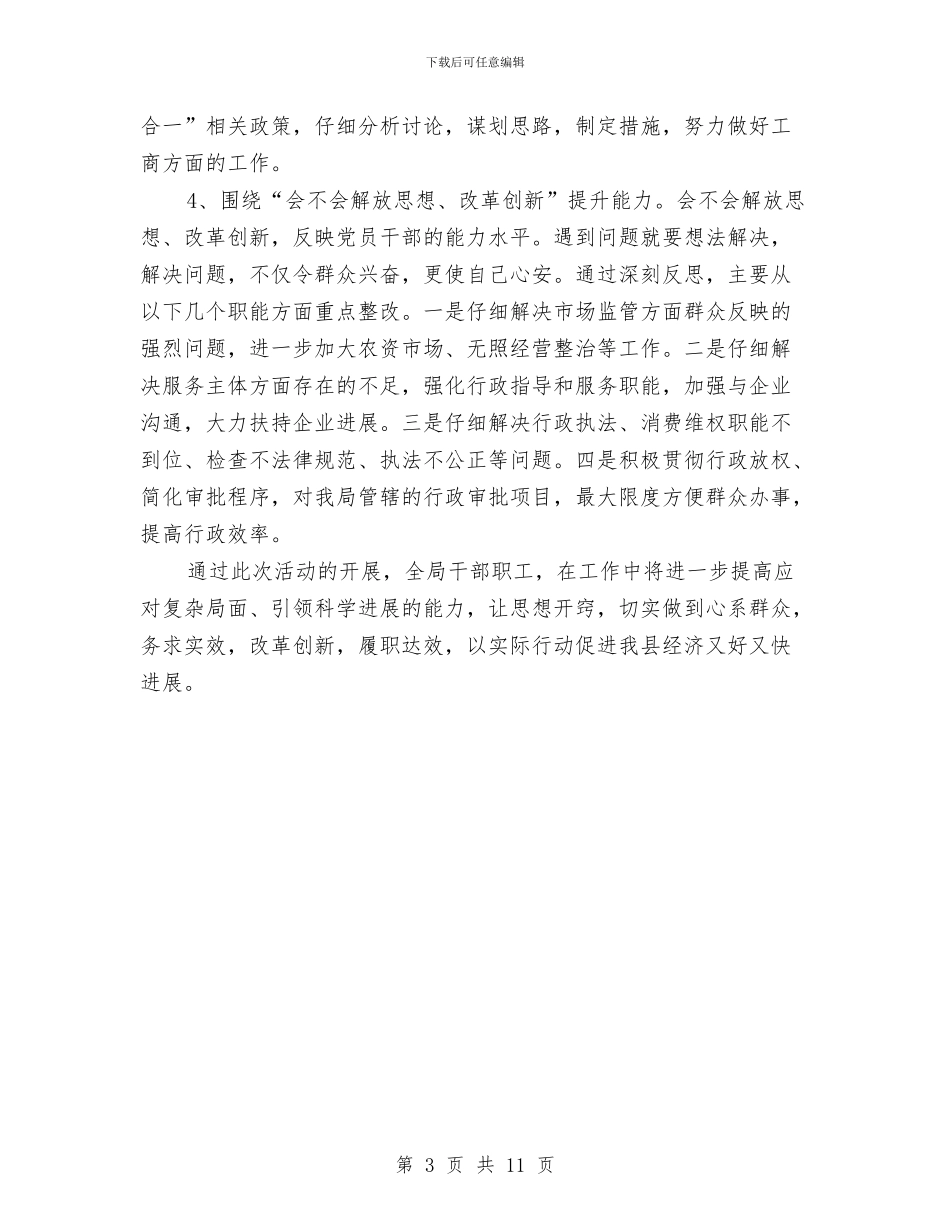 下载后可任意编辑

合一”相关政策，仔细分析讨论，谋划思路，制定措施，努力做好工商方面的工作。

4、围绕“会不会解放思想、改革创新”提升能力。会不会解放思想、改革创新，反映党员干部的能力水平。遇到问题就要想法解决，解决问题，不仅令群众兴奋，更使自己心安。通过深刻反思，主要从以下几个职能方面重点整改。一是仔细解决市场监管方面群众反映的强烈问题，进一步加大农资市场、无照经营整治等工作。二是仔细解决服务主体方面存在的不足，强化行政指导和服务职能，加强与企业沟通，大力扶持企业进展。三是仔细解决行政执法、消费维权职能不到位、检查不法律规范、执法不公正等问题。四是积极贯彻行政放权、简化审批程序，对我局管辖的行政审批项目，最大限度方便群众办事，提高行政效率。

通过此次活动的开展，全局干部职工，在工作中将进一步提高应对复杂局面、引领科学进展的能力，让思想开窍，切实做到心系群众，务求实效，改革创新，履职达效，以实际行动促进我县经济又好又快进展。

第 3 页 共 11 页